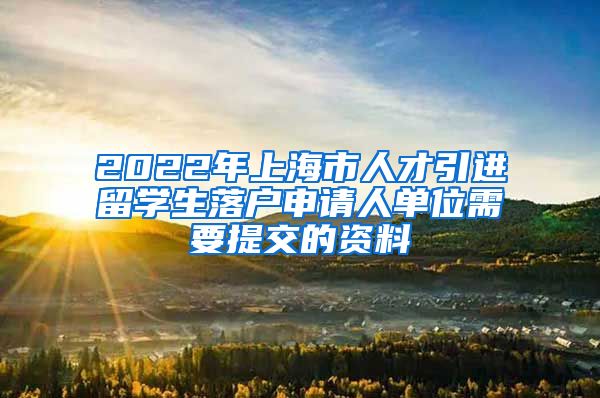 2022年上海市人才引进留学生落户申请人单位需要提交的资料